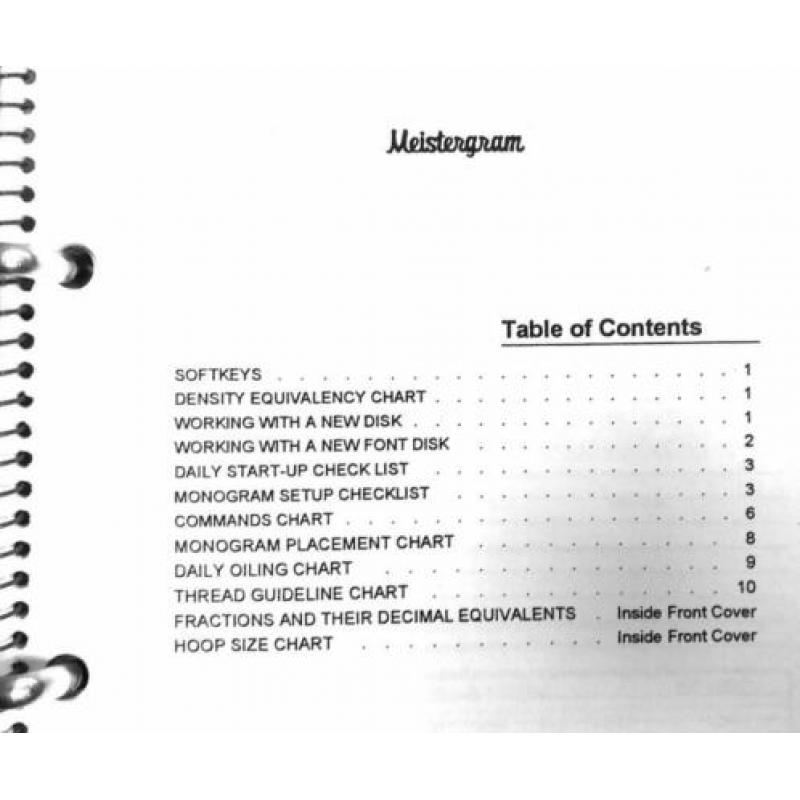 Meistergram

Table of Contents

SOFTKEYS 1
DENSITY EQUIVALENCY CHART 1
WORKING WITH A NEW DISK 1
WORKING WITH A NEW FONT DISK 2
DAILY START-UP CHECK LIST 3
MONOGRAM SETUP CHECKLIST 3
COMMANDS CHART 6
MONOGRAM PLACEMENT CHART 8
DAILY OILING CHART 9
THREAD GUIDELINE CHART 10
FRACTIONS AND THEIR DECIMAL EQUIVALENTS Inside Front Cover
HOOP SIZE CHART Inside Front Cover